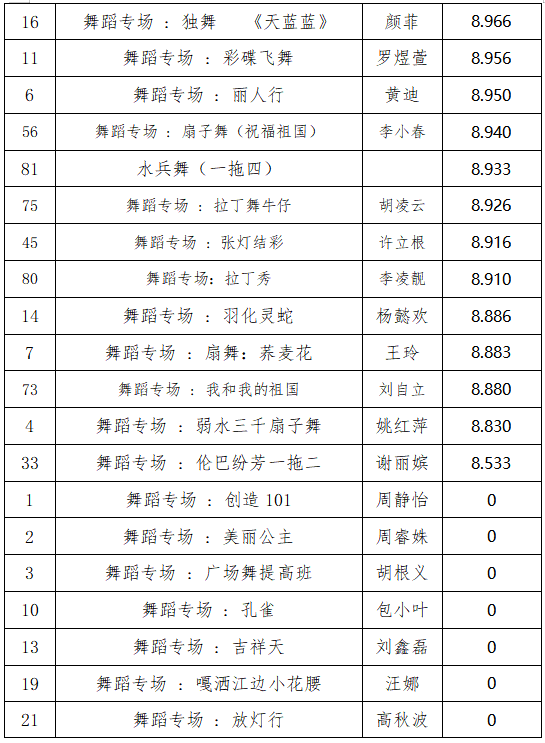 | 16 | 舞蹈专场：独舞 《天蓝蓝》 | 颜菲 | 8.966 |
|---|---|---|---|
| 11 | 舞蹈专场：彩碟飞舞 | 罗煜萱 | 8.956 |
| 6 | 舞蹈专场：丽人行 | 黄迪 | 8.950 |
| 56 | 舞蹈专场：扇子舞（祝福祖国） | 李小春 | 8.940 |
| 81 | 水兵舞（一拖四） |  | 8.933 |
| 75 | 舞蹈专场：拉丁舞牛仔 | 胡凌云 | 8.926 |
| 45 | 舞蹈专场：张灯结彩 | 许立根 | 8.916 |
| 80 | 舞蹈专场：拉丁秀 | 李凌靓 | 8.910 |
| 14 | 舞蹈专场：羽化灵蛇 | 杨懿欢 | 8.886 |
| 7 | 舞蹈专场：扇舞：荞麦花 | 王玲 | 8.883 |
| 73 | 舞蹈专场：我和我的祖国 | 刘自立 | 8.880 |
| 4 | 舞蹈专场：弱水三千扇子舞 | 姚红萍 | 8.830 |
| 33 | 舞蹈专场：伦巴纷芳一拖二 | 谢丽嫔 | 8.533 |
| 1 | 舞蹈专场：创造101 | 周静怡 | 0 |
| 2 | 舞蹈专场：美丽公主 | 周睿姝 | 0 |
| 3 | 舞蹈专场：广场舞提高班 | 胡根义 | 0 |
| 10 | 舞蹈专场：孔雀 | 包小叶 | 0 |
| 13 | 舞蹈专场：吉祥天 | 刘鑫磊 | 0 |
| 19 | 舞蹈专场：嘎洒江边小花腰 | 汪娜 | 0 |
| 21 | 舞蹈专场：放灯行 | 高秋波 | 0 |